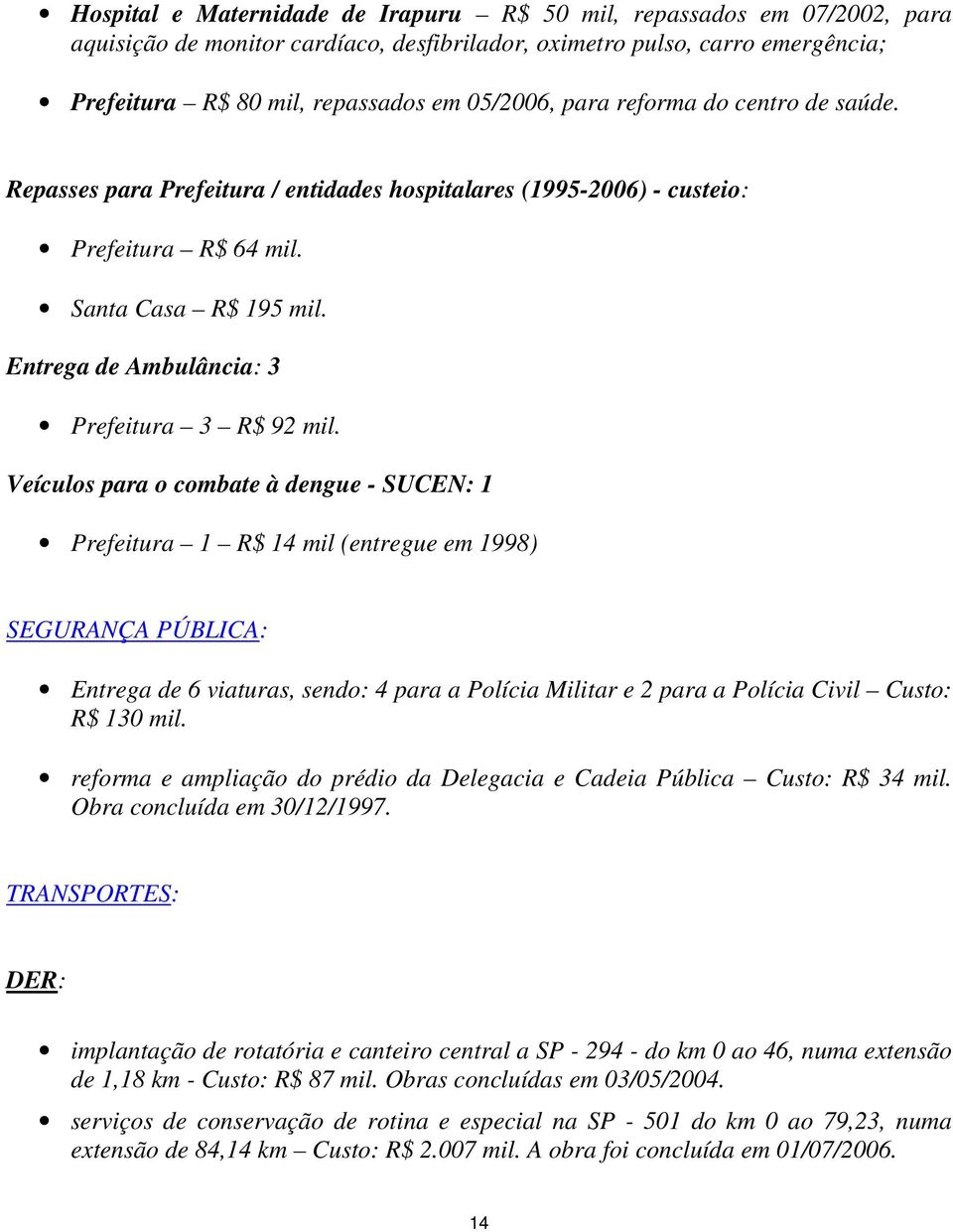 • Hospital e Maternidade de Irapuru – R$ 50 mil, repassados em 07/2002, para aquisição de monitor cardíaco, desfibrilador, oximetro pulso, carro emergência;

• Prefeitura – R$ 80 mil, repassados em 05/2006, para reforma do centro de saúde.

Repasses para Prefeitura / entidades hospitalares (1995-2006) - custeio:

• Prefeitura – R$ 64 mil.

• Santa Casa – R$ 195 mil.

Entrega de Ambulância: 3

• Prefeitura – 3 – R$ 92 mil.

Veículos para o combate à dengue - SUCEN: 1

• Prefeitura – 1 – R$ 14 mil (entregue em 1998)

SEGURANÇA PÚBLICA:

• Entrega de 6 viaturas, sendo: 4 para a Polícia Militar e 2 para a Polícia Civil – Custo: R$ 130 mil.

• reforma e ampliação do prédio da Delegacia e Cadeia Pública – Custo: R$ 34 mil. Obra concluída em 30/12/1997.

TRANSPORTES:

DER:

• implantação de rotatória e canteiro central a SP - 294 - do km 0 ao 46, numa extensão de 1,18 km - Custo: R$ 87 mil. Obras concluídas em 03/05/2004.

• serviços de conservação de rotina e especial na SP - 501 do km 0 ao 79,23, numa extensão de 84,14 km – Custo: R$ 2.007 mil. A obra foi concluída em 01/07/2006.

14